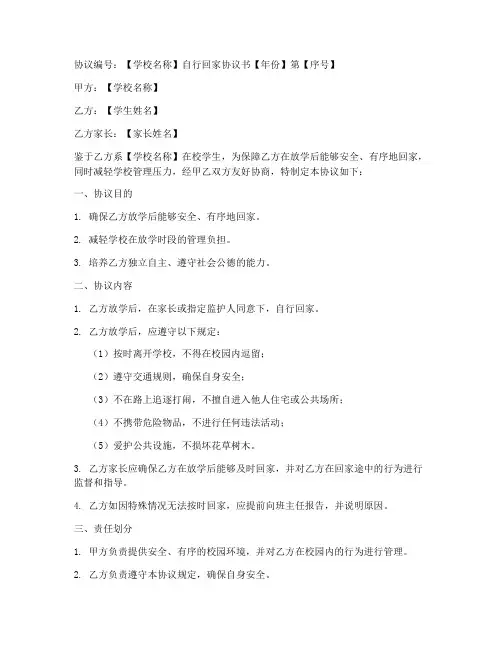 协议编号：【学校名称】自行回家协议书【年份】第【序号】

甲方：【学校名称】

乙方：【学生姓名】

乙方家长：【家长姓名】

鉴于乙方系【学校名称】在校学生，为保障乙方在放学后能够安全、有序地回家，同时减轻学校管理压力，经甲乙双方友好协商，特制定本协议如下：

一、协议目的

1. 确保乙方放学后能够安全、有序地回家。

2. 减轻学校在放学时段的管理负担。

3. 培养乙方独立自主、遵守社会公德的能力。

二、协议内容

1. 乙方放学后，在家长或指定监护人同意下，自行回家。

2. 乙方放学后，应遵守以下规定：

（1）按时离开学校，不得在校园内逗留；

（2）遵守交通规则，确保自身安全；

（3）不在路上追逐打闹，不擅自进入他人住宅或公共场所；

（4）不携带危险物品，不进行任何违法活动；

（5）爱护公共设施，不损坏花草树木。

3. 乙方家长应确保乙方在放学后能够及时回家，并对乙方在回家途中的行为进行监督和指导。

4. 乙方如因特殊情况无法按时回家，应提前向班主任报告，并说明原因。

三、责任划分

1. 甲方负责提供安全、有序的校园环境，并对乙方在校园内的行为进行管理。

2. 乙方负责遵守本协议规定，确保自身安全。